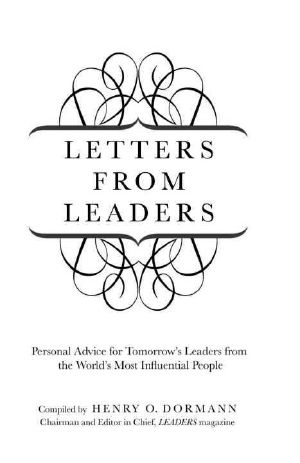 LETTERS
FROM
LEADERS

Personal Advice for Tomorrow's Leaders from the World's Most Influential People

Compiled by HENRY O. DORMANN
Chairman and Editor in Chief, LEADERS magazine